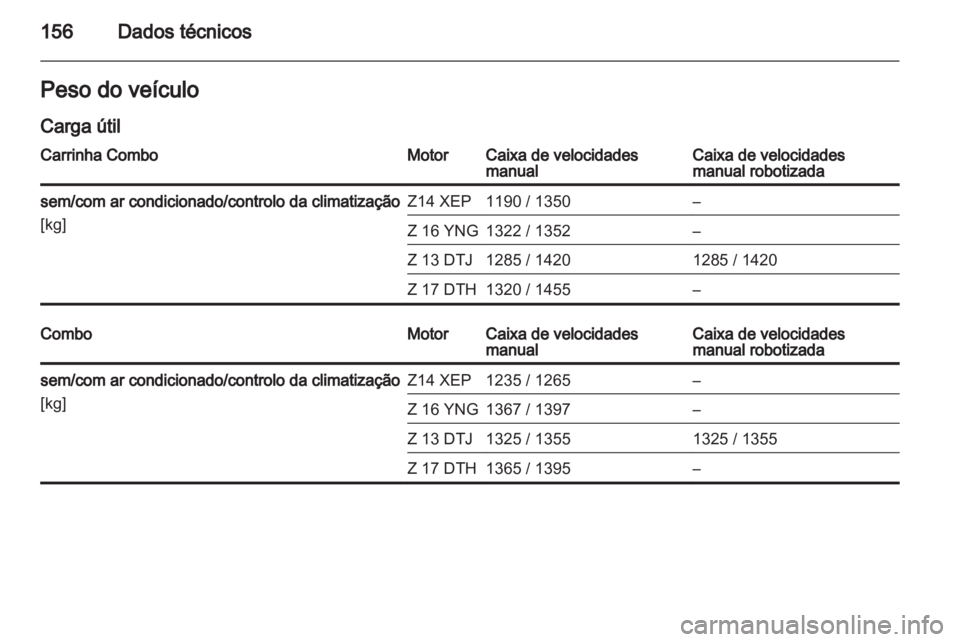 156 Dados técnicos

Peso do veículo

Carga útil

| Carrinha Combo | Motor | Caixa de velocidades manual | Caixa de velocidades manual robotizada |
|---|---|---|---|
| sem/com ar condicionado/controlo da climatização [kg] | Z14 XEP | 1190 / 1350 | – |
| | Z 16 YNG | 1322 / 1352 | – |
| | Z 13 DTJ | 1285 / 1420 | 1285 / 1420 |
| | Z 17 DTH | 1320 / 1455 | – |

| Combo | Motor | Caixa de velocidades manual | Caixa de velocidades manual robotizada |
|---|---|---|---|
| sem/com ar condicionado/controlo da climatização [kg] | Z14 XEP | 1235 / 1265 | – |
| | Z 16 YNG | 1367 / 1397 | – |
| | Z 13 DTJ | 1325 / 1355 | 1325 / 1355 |
| | Z 17 DTH | 1365 / 1395 | – |

carmanualsonline.info